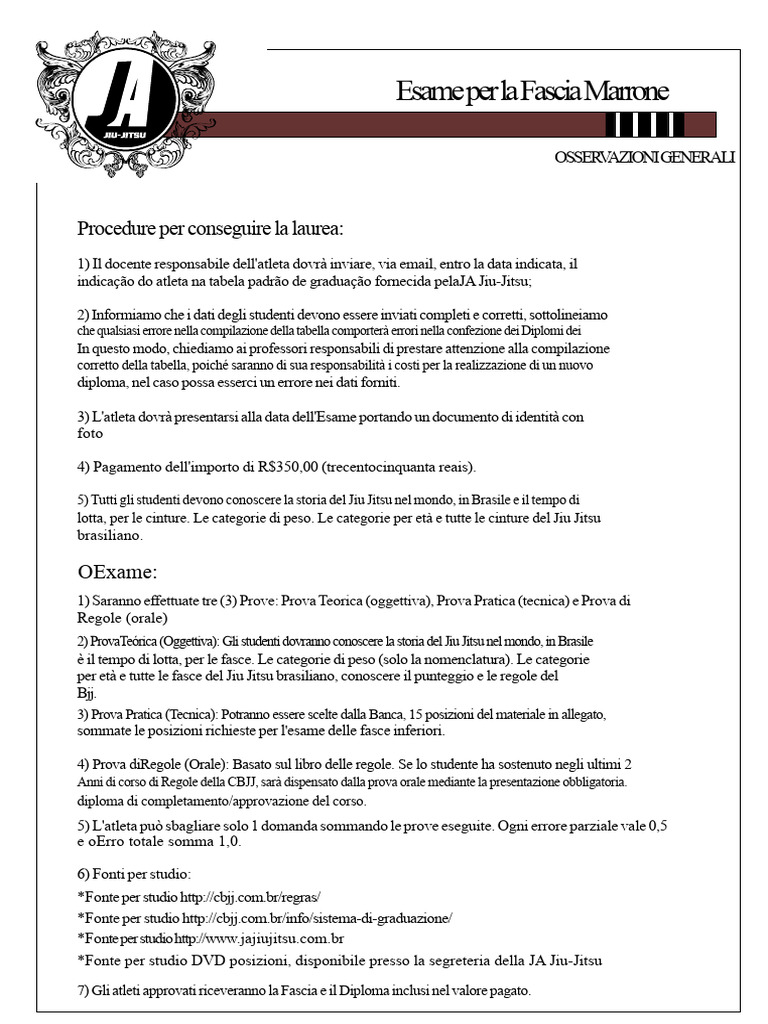 JA
JIU-JITSU

Esame per la Fascia Marrone

OSSERVAZIONI GENERALI

Procedure per conseguire la laurea:

1) Il docente responsabile dell'atleta dovrà inviare, via email, entro la data indicata, il indicação do atleta na tabela padrão de graduação fornecida pelaJA Jiu-Jitsu;

2) Informiamo che i dati degli studenti devono essere inviati completi e corretti, sottolineiamo che qualsiasi errore nella compilazione della tabella comporterà errori nella confezione dei Diplomi dei In questo modo, chiediamo ai professori responsabili di prestare attenzione alla compilazione corretto della tabella, poiché saranno di sua responsabilità i costi per la realizzazione di un nuovo diploma, nel caso possa esserci un errore nei dati forniti.

3) L'atleta dovrà presentarsi alla data dell'Esame portando un documento di identità con foto

4) Pagamento dell'importo di R$350,00 (trecentocinquanta reais).

5) Tutti gli studenti devono conoscere la storia del Jiu Jitsu nel mondo, in Brasile e il tempo di lotta, per le cinture. Le categorie di peso. Le categorie per età e tutte le cinture del Jiu Jitsu brasiliano.

OExame:

1) Saranno effettuate tre (3) Prove: Prova Teorica (oggettiva), Prova Pratica (tecnica) e Prova di Regole (orale)

2) ProvaTeórica (Oggettiva): Gli studenti dovranno conoscere la storia del Jiu Jitsu nel mondo, in Brasile è il tempo di lotta, per le fasce. Le categorie di peso (solo la nomenclatura). Le categorie per età e tutte le fasce del Jiu Jitsu brasiliano, conoscere il punteggio e le regole del Bjj.

3) Prova Pratica (Tecnica): Potranno essere scelte dalla Banca, 15 posizioni del materiale in allegato, sommate le posizioni richieste per l'esame delle fasce inferiori.

4) Prova diRegole (Orale): Basato sul libro delle regole. Se lo studente ha sostenuto negli ultimi 2 Anni di corso di Regole della CBJJ, sarà dispensato dalla prova orale mediante la presentazione obbligatoria. diploma di completamento/approvazione del corso.

5) L'atleta può sbagliare solo 1 domanda sommando le prove eseguite. Ogni errore parziale vale 0,5 e oErro totale somma 1,0.

6) Fonti per studio:
*Fonte per studio http://cbjj.com.br/regras/
*Fonte per studio http://cbjj.com.br/info/sistema-di-graduazione/
*Fonte per studio http://www.jajiujitsu.com.br
*Fonte per studio DVD posizioni, disponibile presso la segreteria della JA Jiu-Jitsu

7) Gli atleti approvati riceveranno la Fascia e il Diploma inclusi nel valore pagato.